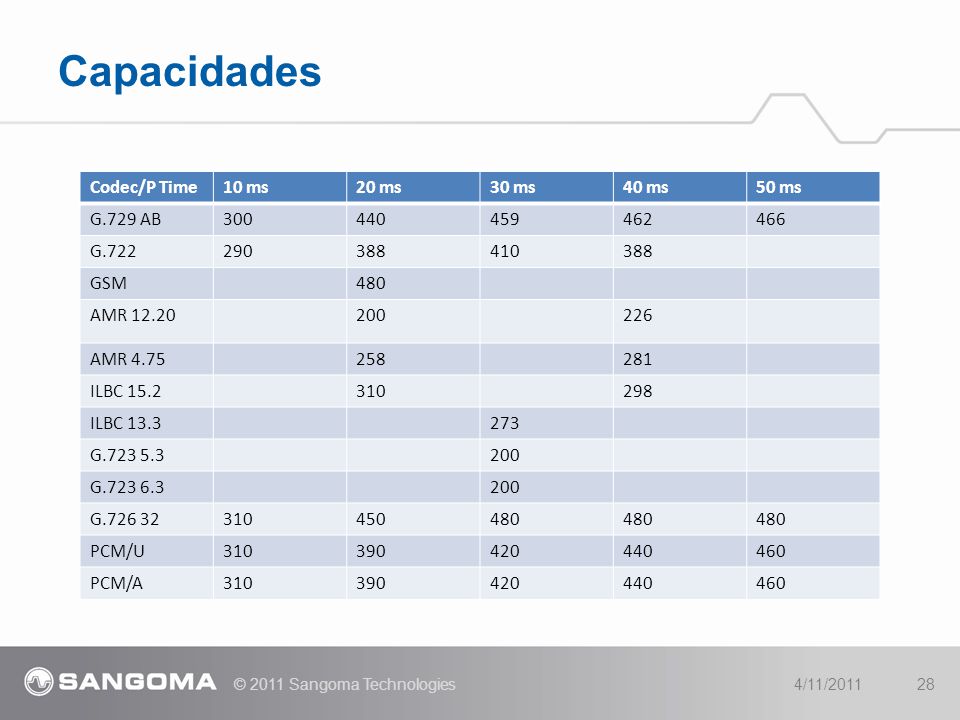 Capacidades

| Codec/P Time | 10 ms | 20 ms | 30 ms | 40 ms | 50 ms |
|---|---|---|---|---|---|
| G.729 AB | 300 | 440 | 459 | 462 | 466 |
| G.722 | 290 | 388 | 410 | 388 | |
| GSM | | 480 | | | |
| AMR 12.20 | | 200 | | 226 | |
| AMR 4.75 | | 258 | | 281 | |
| ILBC 15.2 | | 310 | | 298 | |
| ILBC 13.3 | | | 273 | | |
| G.723 5.3 | | | 200 | | |
| G.723 6.3 | | | 200 | | |
| G.726 32 | 310 | 450 | 480 | 480 | 480 |
| PCM/U | 310 | 390 | 420 | 440 | 460 |
| PCM/A | 310 | 390 | 420 | 440 | 460 |

SANGOMA © 2011 Sangoma Technologies 4/11/2011 28